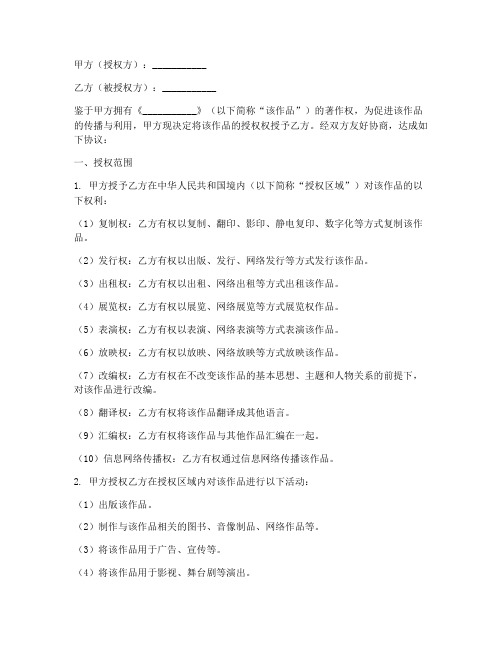 甲方（授权方）：___________

乙方（被授权方）：___________

鉴于甲方拥有《___________》（以下简称“该作品”）的著作权，为促进该作品的传播与利用，甲方现决定将该作品的授权权授予乙方。经双方友好协商，达成如下协议：

一、授权范围

1. 甲方授予乙方在中华人民共和国境内（以下简称“授权区域”）对该作品的以下权利：

（1）复制权：乙方有权以复制、翻印、影印、静电复印、数字化等方式复制该作品。

（2）发行权：乙方有权以出版、发行、网络发行等方式发行该作品。

（3）出租权：乙方有权以出租、网络出租等方式出租该作品。

（4）展览权：乙方有权以展览、网络展览等方式展览权作品。

（5）表演权：乙方有权以表演、网络表演等方式表演该作品。

（6）放映权：乙方有权以放映、网络放映等方式放映该作品。

（7）改编权：乙方有权在不改变该作品的基本思想、主题和人物关系的前提下，对该作品进行改编。

（8）翻译权：乙方有权将该作品翻译成其他语言。

（9）汇编权：乙方有权将该作品与其他作品汇编在一起。

（10）信息网络传播权：乙方有权通过信息网络传播该作品。

2. 甲方授权乙方在授权区域内对该作品进行以下活动：

（1）出版该作品。

（2）制作与该作品相关的图书、音像制品、网络作品等。

（3）将该作品用于广告、宣传等。

（4）将该作品用于影视、舞台剧等演出。